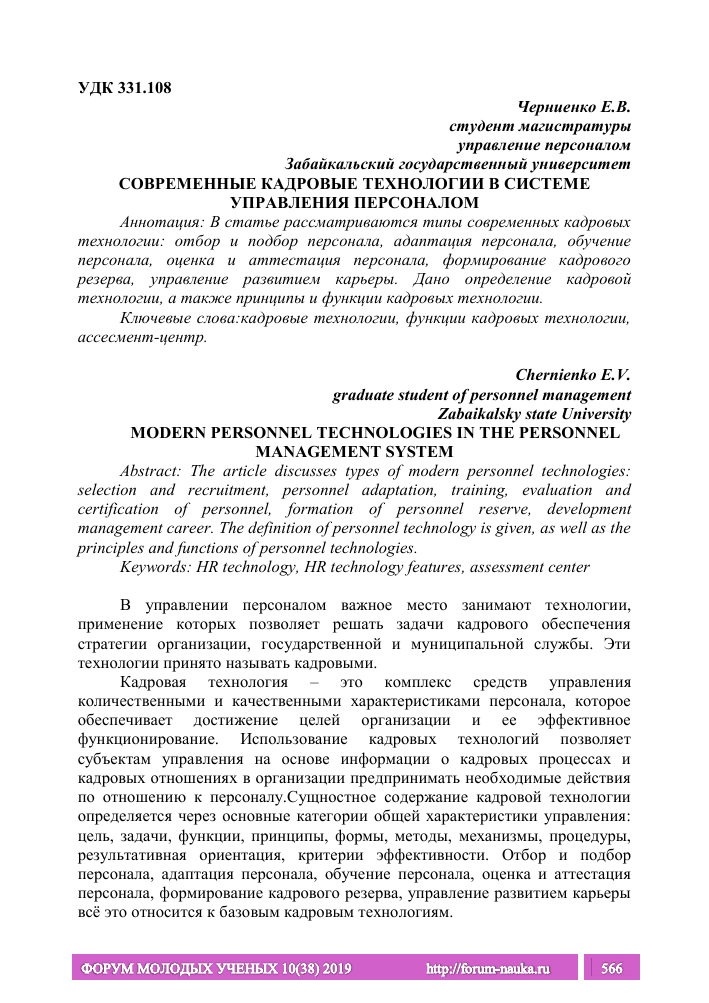 УДК 331.108

Черниенко Е.В.
студент магистратуры
управление персоналом
Забайкальский государственный университет

СОВРЕМЕННЫЕ КАДРОВЫЕ ТЕХНОЛОГИИ В СИСТЕМЕ УПРАВЛЕНИЯ ПЕРСОНАЛОМ

Аннотация: В статье рассматриваются типы современных кадровых технологии: отбор и подбор персонала, адаптация персонала, обучение персонала, оценка и аттестация персонала, формирование кадрового резерва, управление развитием карьеры. Дано определение кадровой технологии, а также принципы и функции кадровых технологии.

Ключевые слова:кадровые технологии, функции кадровых технологии, ассесмент-центр.

Chernienko E.V.
graduate student of personnel management
Zabaikalsky state University

MODERN PERSONNEL TECHNOLOGIES IN THE PERSONNEL MANAGEMENT SYSTEM

Abstract: The article discusses types of modern personnel technologies: selection and recruitment, personnel adaptation, training, evaluation and certification of personnel, formation of personnel reserve, development management career. The definition of personnel technology is given, as well as the principles and functions of personnel technologies.

Keywords: HR technology, HR technology features, assessment center

В управлении персоналом важное место занимают технологии, применение которых позволяет решать задачи кадрового обеспечения стратегии организации, государственной и муниципальной службы. Эти технологии принято называть кадровыми.

Кадровая технология – это комплекс средств управления количественными и качественными характеристиками персонала, которое обеспечивает достижение целей организации и ее эффективное функционирование. Использование кадровых технологий позволяет субъектам управления на основе информации о кадровых процессах и кадровых отношениях в организации предпринимать необходимые действия по отношению к персоналу.Сущностное содержание кадровой технологии определяется через основные категории общей характеристики управления: цель, задачи, функции, принципы, формы, методы, механизмы, процедуры, результативная ориентация, критерии эффективности. Отбор и подбор персонала, адаптация персонала, обучение персонала, оценка и аттестация персонала, формирование кадрового резерва, управление развитием карьеры всё это относится к базовым кадровым технологиям.

ФОРУМ МОЛОДЫХ УЧЕНЫХ 10(38) 2019 http://forum-nauka.ru 566